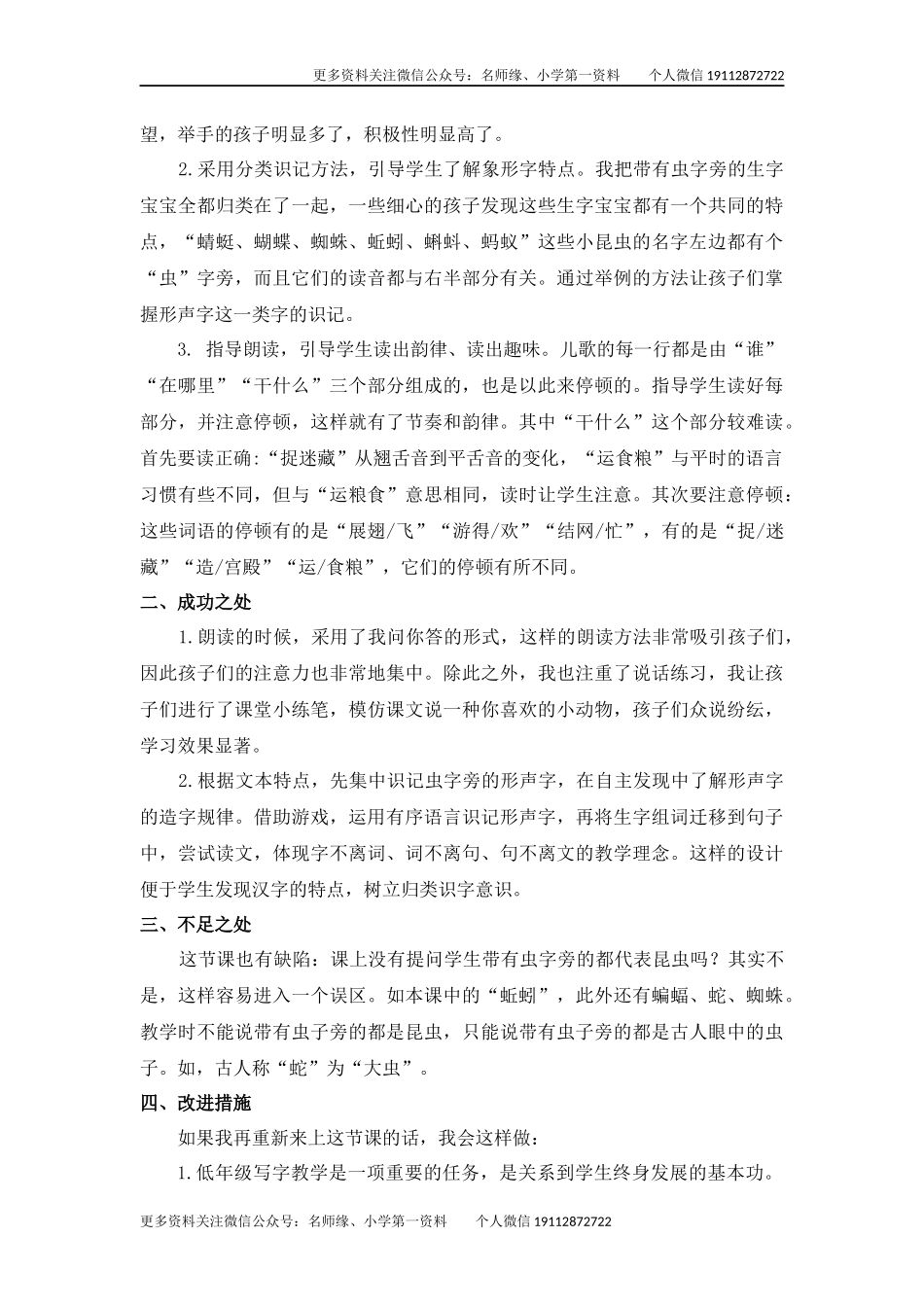 更多资料关注微信公众号：名师缘、小学第一资料　　个人微信 19112872722

望，举手的孩子明显多了，积极性明显高了。

2.采用分类识记方法，引导学生了解象形字特点。我把带有虫字旁的生字宝宝全都归类在了一起，一些细心的孩子发现这些生字宝宝都有一个共同的特点，“蜻蜓、蝴蝶、蜘蛛、蚯蚓、蝌蚪、蚂蚁”这些小昆虫的名字左边都有个“虫”字旁，而且它们的读音都与右半部分有关。通过举例的方法让孩子们掌握形声字这一类字的识记。

3. 指导朗读，引导学生读出韵律、读出趣味。儿歌的每一行都是由“谁”“在哪里”“干什么”三个部分组成的，也是以此来停顿的。指导学生读好每部分，并注意停顿，这样就有了节奏和韵律。其中“干什么”这个部分较难读。首先要读正确:“捉迷藏”从翘舌音到平舌音的变化，“运食粮”与平时的语言习惯有些不同，但与“运粮食”意思相同，读时让学生注意。其次要注意停顿：这些词语的停顿有的是“展翅/飞”“游得/欢”“结网/忙”，有的是“捉/迷藏”“造/宫殿”“运/食粮”，它们的停顿有所不同。

二、成功之处

1.朗读的时候，采用了我问你答的形式，这样的朗读方法非常吸引孩子们，因此孩子们的注意力也非常地集中。除此之外，我也注重了说话练习，我让孩子们进行了课堂小练笔，模仿课文说一种你喜欢的小动物，孩子们众说纷纭，学习效果显著。

2.根据文本特点，先集中识记虫字旁的形声字，在自主发现中了解形声字的造字规律。借助游戏，运用有序语言识记形声字，再将生字组词迁移到句子中，尝试读文，体现字不离词、词不离句、句不离文的教学理念。这样的设计便于学生发现汉字的特点，树立归类识字意识。

三、不足之处

这节课也有缺陷：课上没有提问学生带有虫字旁的都代表昆虫吗？其实不是，这样容易进入一个误区。如本课中的“蚯蚓”，此外还有蝙蝠、蛇、蜘蛛。教学时不能说带有虫子旁的都是昆虫，只能说带有虫子旁的都是古人眼中的虫子。如，古人称“蛇”为“大虫”。

四、改进措施

如果我再重新来上这节课的话，我会这样做：

1.低年级写字教学是一项重要的任务，是关系到学生终身发展的基本功。

更多资料关注微信公众号：名师缘、小学第一资料　　个人微信 19112872722